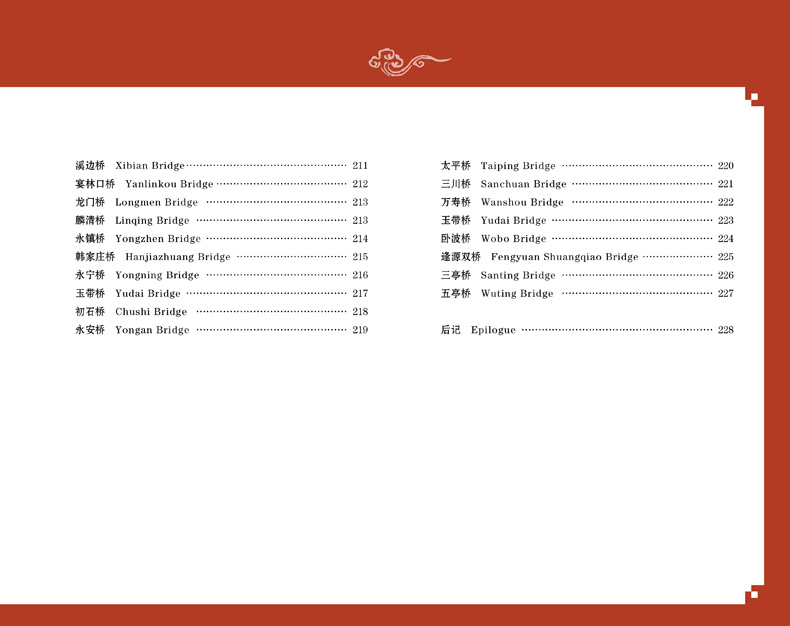 溪边桥 Xibian Bridge 211
宴林口桥 Yanlinkou Bridge 212
龙门桥 Longmen Bridge 213
麟清桥 Linqing Bridge 213
永镇桥 Yongzhen Bridge 214
韩家庄桥 Hanjiazhuang Bridge 215
永宁桥 Yongning Bridge 216
玉带桥 Yudai Bridge 217
初石桥 Chushi Bridge 218
永安桥 Yongan Bridge 219

太平桥 Taiping Bridge 220
三川桥 Sanchuan Bridge 221
万寿桥 Wanshou Bridge 222
玉带桥 Yudai Bridge 223
卧波桥 Wobo Bridge 224
逢源双桥 Fengyuan Shuangqiao Bridge 225
三亭桥 Santing Bridge 226
五亭桥 Wuting Bridge 227

后记 Epilogue 228